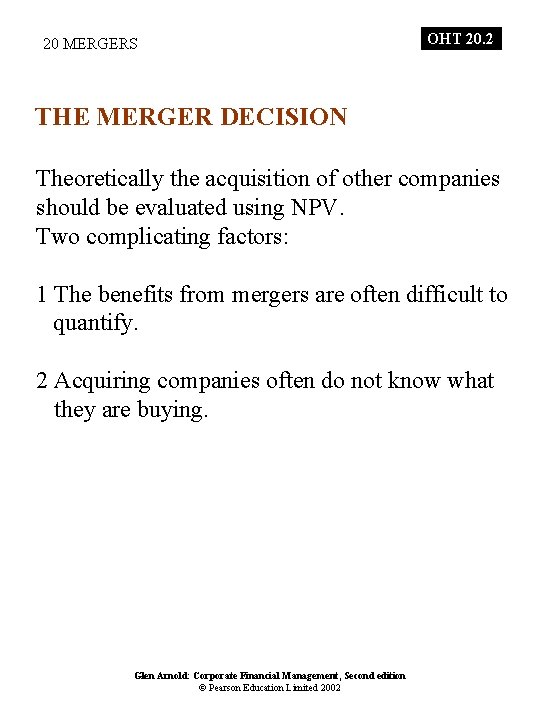 20 MERGERS

OHT 20.2

THE MERGER DECISION

Theoretically the acquisition of other companies should be evaluated using NPV.
Two complicating factors:

1 The benefits from mergers are often difficult to quantify.

2 Acquiring companies often do not know what they are buying.

Glen Arnold: Corporate Financial Management, Second edition
© Pearson Education Limited 2002